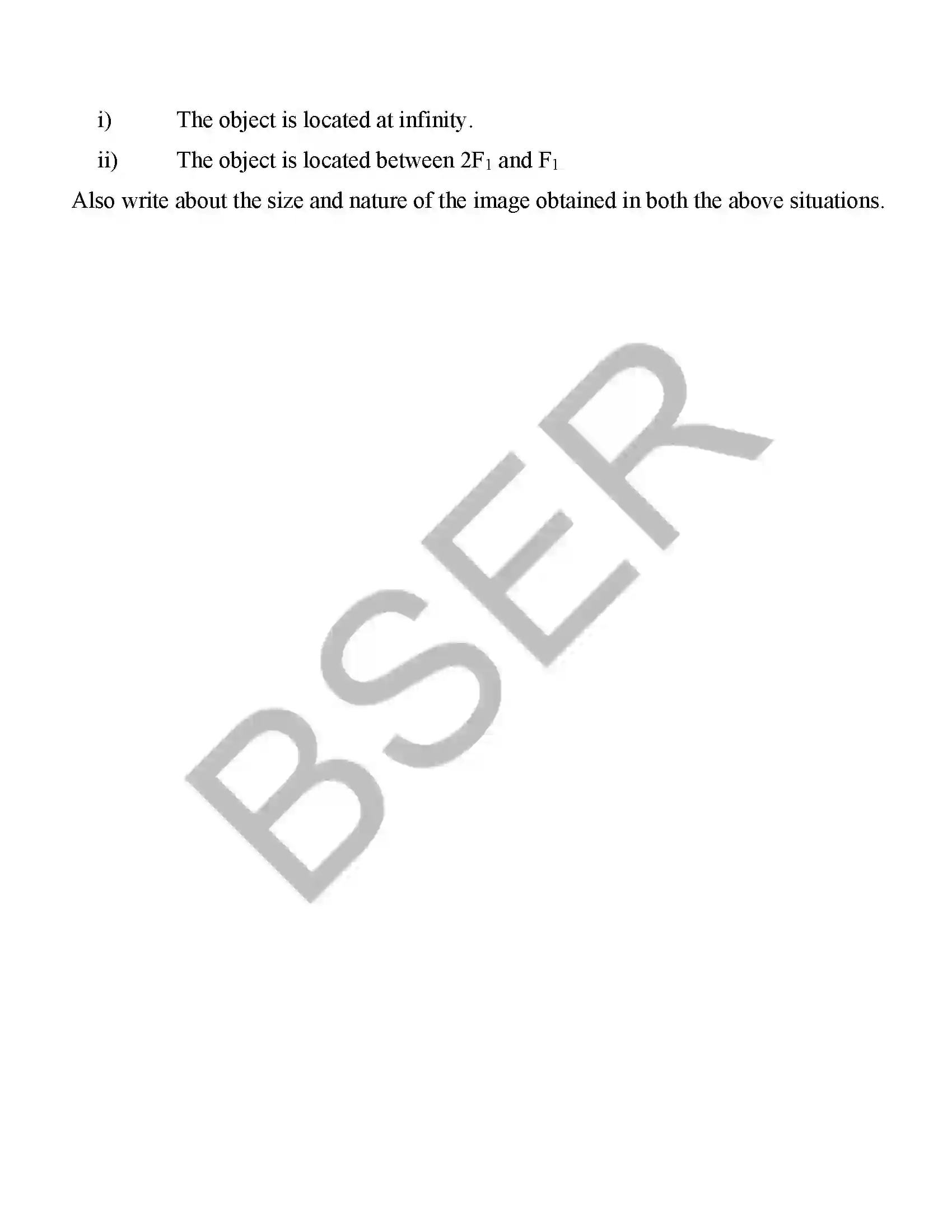 i) The object is located at infinity.

ii) The object is located between $2F_1$ and $F_1$

Also write about the size and nature of the image obtained in both the above situations.

BSER